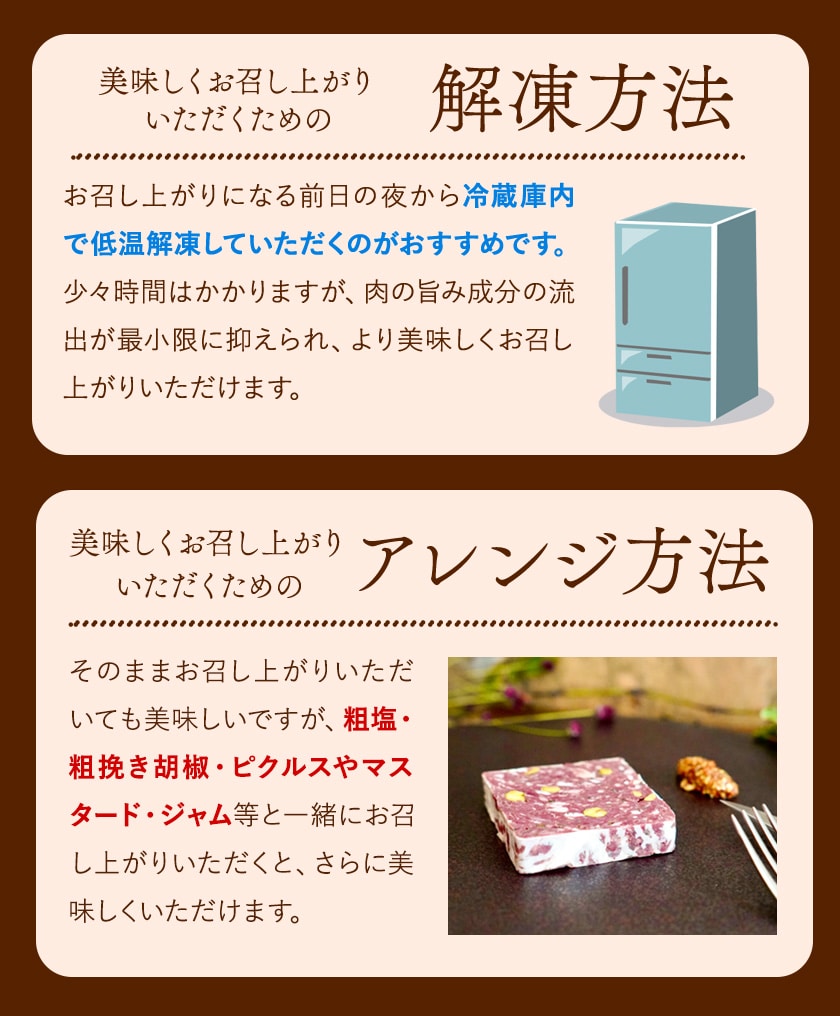 美味しくお召し上がりいただくための 解凍方法

お召し上がりになる前日の夜から冷蔵庫内で低温解凍していただくのがおすすめです。少々時間はかかりますが、肉の旨み成分の流出が最小限に抑えられ、より美味しくお召し上がりいただけます。

美味しくお召し上がりいただくための アレンジ方法

そのままお召し上がりいただいても美味しいですが、粗塩・粗挽き胡椒・ピクルスやマスタード・ジャム等と一緒にお召し上がりいただくと、さらに美味しくいただけます。